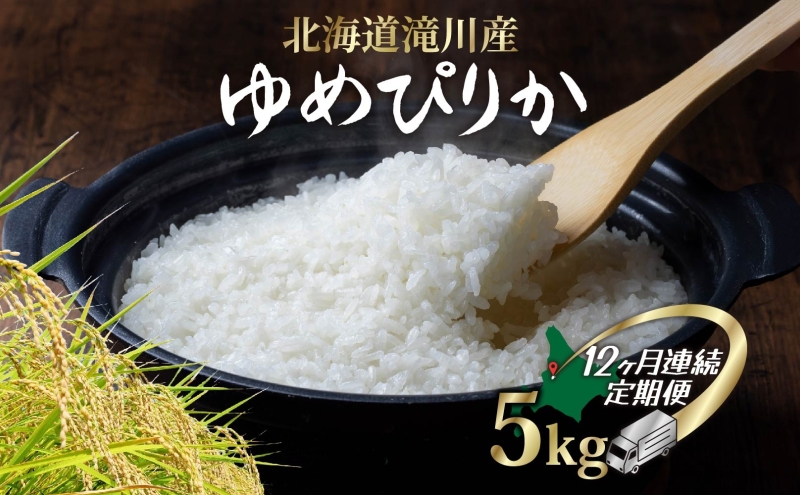 北海道滝川産

ゆめぴりか

12ヶ月連続
定期便

5kg